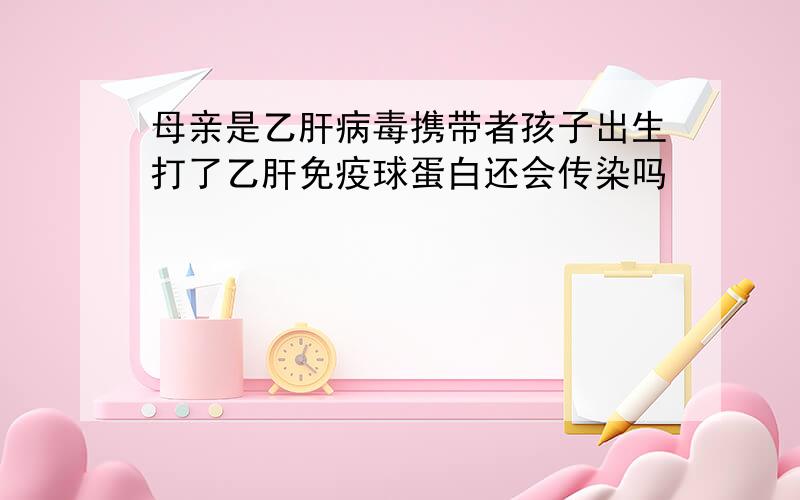 母亲是乙肝病毒携带者孩子出生打了乙肝免疫球蛋白还会传染吗